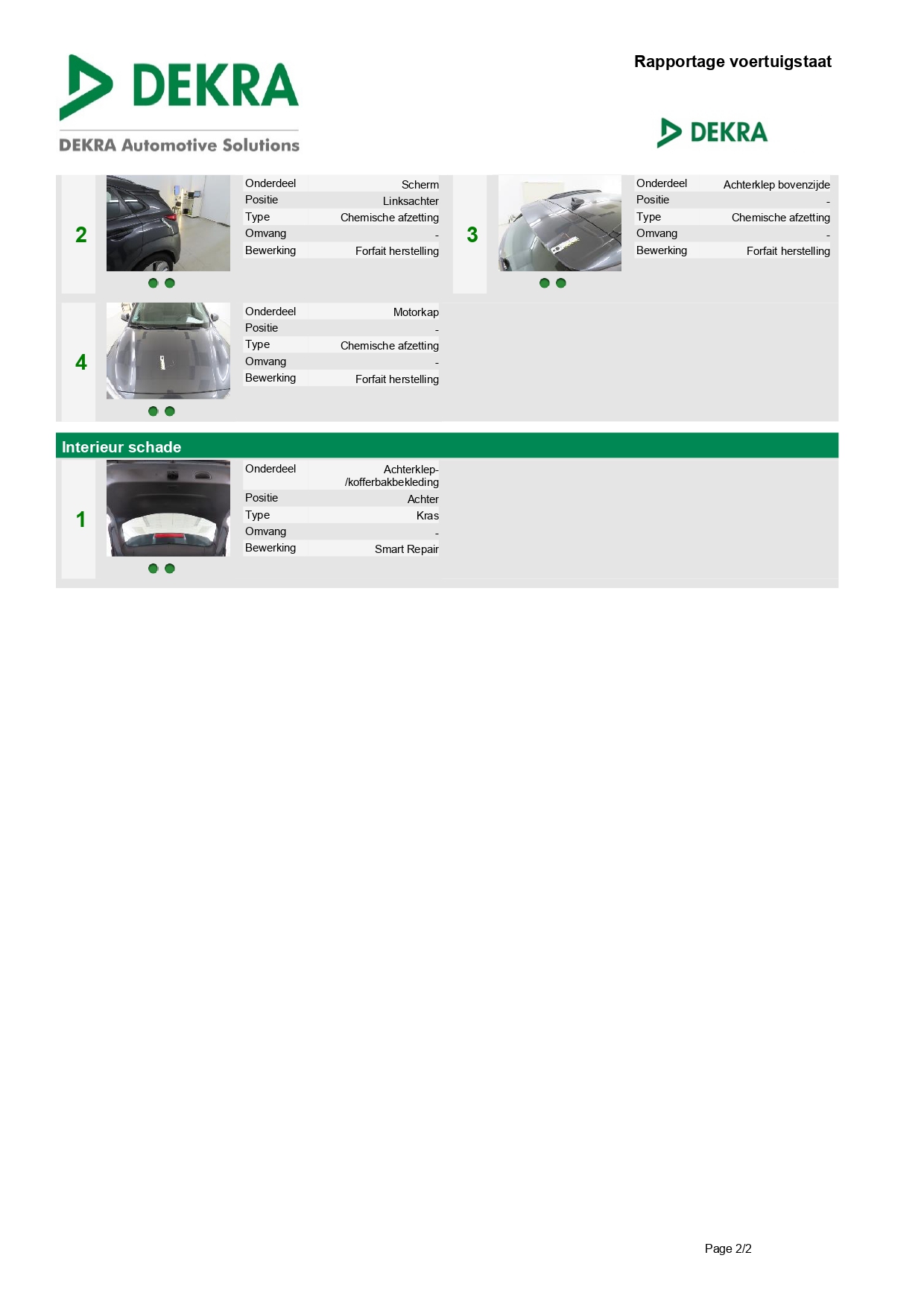 DEKRA

DEKRA Automotive Solutions

Rapportage voertuigstaat

DEKRA

2

Onderdeel Scherm
Positie Linksachter
Type Chemische afzetting
Omvang -
Bewerking Forfait herstelling

3

Onderdeel Achterklep bovenzijde
Positie -
Type Chemische afzetting
Omvang -
Bewerking Forfait herstelling

4

Onderdeel Motorkap
Positie -
Type Chemische afzetting
Omvang -
Bewerking Forfait herstelling

Interieur schade

1

Onderdeel Achterklep-/kofferbakbekleding
Positie Achter
Type Kras
Omvang -
Bewerking Smart Repair

Page 2/2